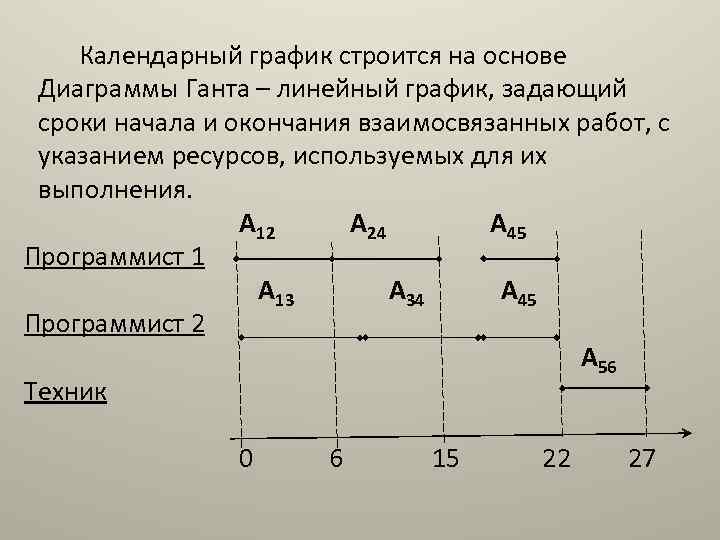 Календарный график строится на основе Диаграммы Ганта – линейный график, задающий сроки начала и окончания взаимосвязанных работ, с указанием ресурсов, используемых для их выполнения.

$A_{12}$ $A_{24}$ $A_{45}$

Программист 1

$A_{13}$ $A_{34}$ $A_{45}$

Программист 2

$A_{56}$

Техник

0 6 15 22 27